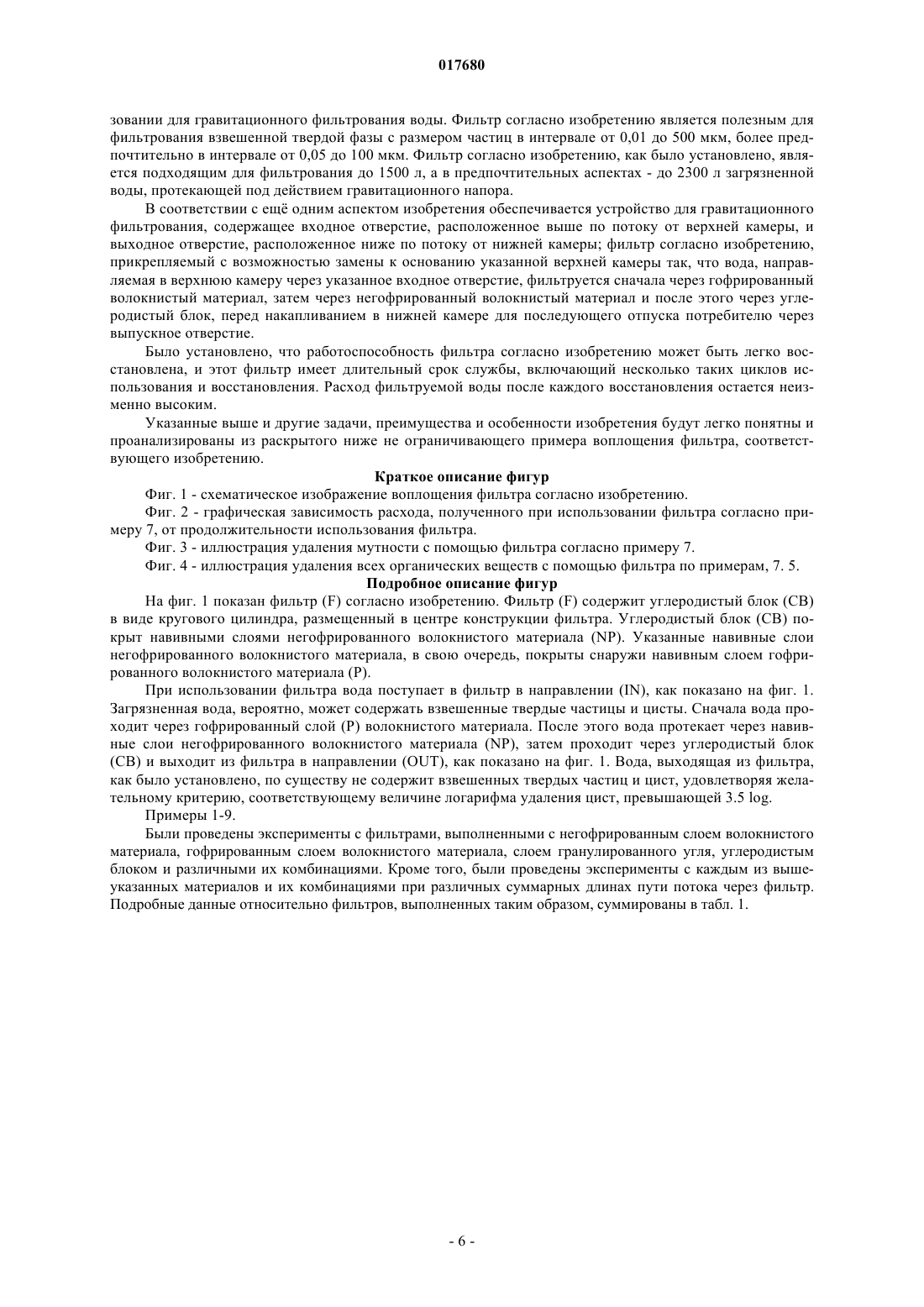 017680

зовании для гравитационного фильтрования воды. Фильтр согласно изобретению является полезным для фильтрования взвешенной твердой фазы с размером частиц в интервале от 0,01 до 500 мкм, более предпочтительно в интервале от 0,05 до 100 мкм. Фильтр согласно изобретению, как было установлено, является подходящим для фильтрования до 1500 л, а в предпочтительных аспектах - до 2300 л загрязненной воды, протекающей под действием гравитационного напора.

В соответствии с ещё одним аспектом изобретения обеспечивается устройство для гравитационного фильтрования, содержащее входное отверстие, расположенное выше по потоку от верхней камеры, и выходное отверстие, расположенное ниже по потоку от нижней камеры; фильтр согласно изобретению, прикрепляемый с возможностью замены к основанию указанной верхней камеры так, что вода, направляемая в верхнюю камеру через указанное входное отверстие, фильтруется сначала через гофрированный волокнистый материал, затем через негофрированный волокнистый материал и после этого через углеродистый блок, перед накапливанием в нижней камере для последующего отпуска потребителю через выпускное отверстие.

Было установлено, что работоспособность фильтра согласно изобретению может быть легко восстановлена, и этот фильтр имеет длительный срок службы, включающий несколько таких циклов использования и восстановления. Расход фильтруемой воды после каждого восстановления остается неизменно высоким.

Указанные выше и другие задачи, преимущества и особенности изобретения будут легко понятны и проанализированы из раскрытого ниже не ограничивающего примера воплощения фильтра, соответствующего изобретению.

Краткое описание фигур

Фиг. 1 - схематическое изображение воплощения фильтра согласно изобретению.

Фиг. 2 - графическая зависимость расхода, полученного при использовании фильтра согласно примеру 7, от продолжительности использования фильтра.

Фиг. 3 - иллюстрация удаления мутности с помощью фильтра согласно примеру 7.

Фиг. 4 - иллюстрация удаления всех органических веществ с помощью фильтра по примерам, 7. 5.

Подробное описание фигур

На фиг. 1 показан фильтр (F) согласно изобретению. Фильтр (F) содержит углеродистый блок (CB) в виде кругового цилиндра, размещенный в центре конструкции фильтра. Углеродистый блок (CB) покрыт навивными слоями негофрированного волокнистого материала (NP). Указанные навивные слои негофрированного волокнистого материала, в свою очередь, покрыты снаружи навивным слоем гофрированного волокнистого материала (P).

При использовании фильтра вода поступает в фильтр в направлении (IN), как показано на фиг. 1. Загрязненная вода, вероятно, может содержать взвешенные твердые частицы и цисты. Сначала вода проходит через гофрированный слой (P) волокнистого материала. После этого вода протекает через навивные слои негофрированного волокнистого материала (NP), затем проходит через углеродистый блок (CB) и выходит из фильтра в направлении (OUT), как показано на фиг. 1. Вода, выходящая из фильтра, как было установлено, по существу не содержит взвешенных твердых частиц и цист, удовлетворяя желательному критерию, соответствующему величине логарифма удаления цист, превышающей 3.5 log.

Примеры 1-9.

Были проведены эксперименты с фильтрами, выполненными с негофрированным слоем волокнистого материала, гофрированным слоем волокнистого материала, слоем гранулированного угля, углеродистым блоком и различными их комбинациями. Кроме того, были проведены эксперименты с каждым из вышеуказанных материалов и их комбинациями при различных суммарных длинах пути потока через фильтр. Подробные данные относительно фильтров, выполненных таким образом, суммированы в табл. 1.

- 6 -